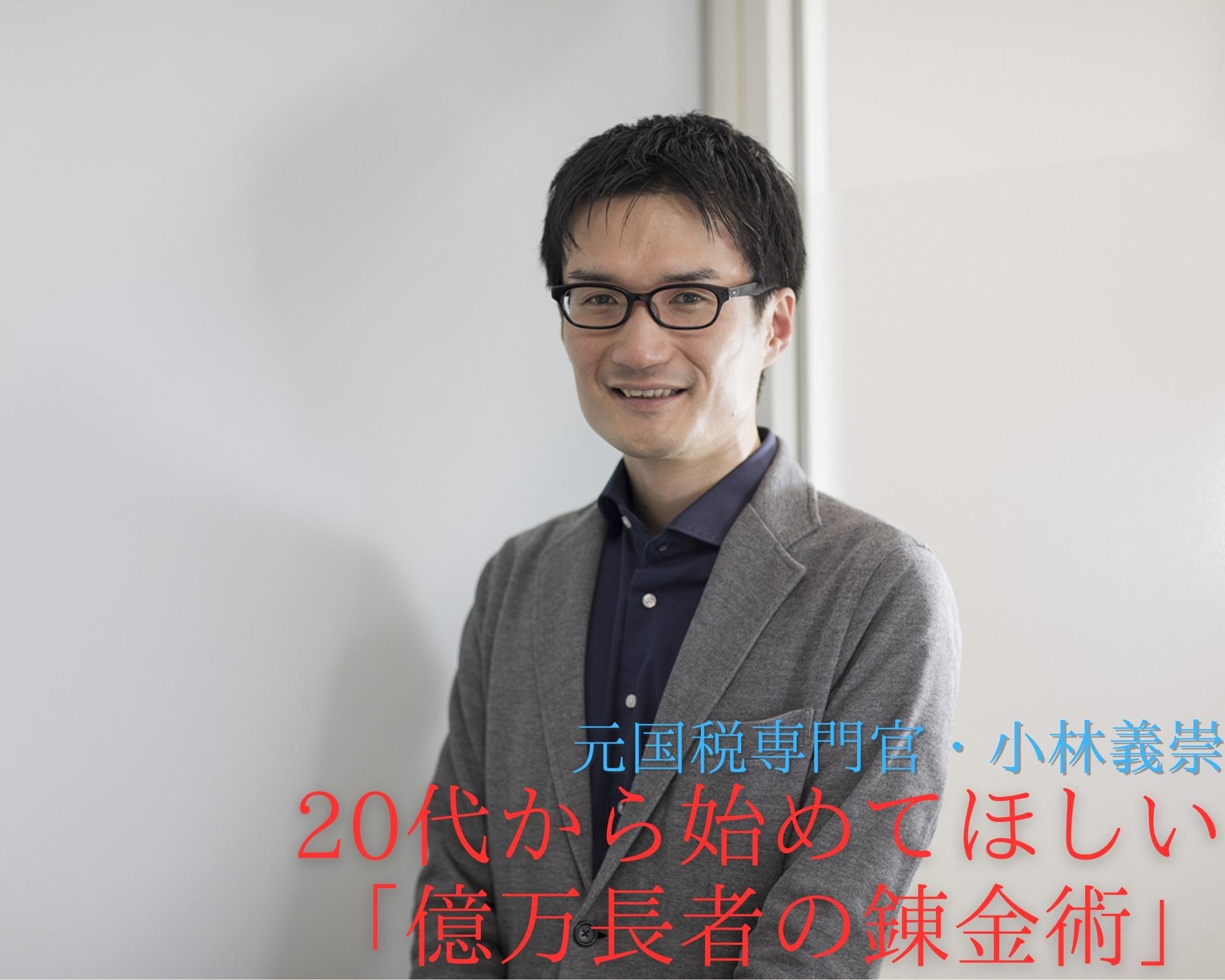 元国税専門官・小林義崇
20代から始めてほしい
「億万長者の錬金術」